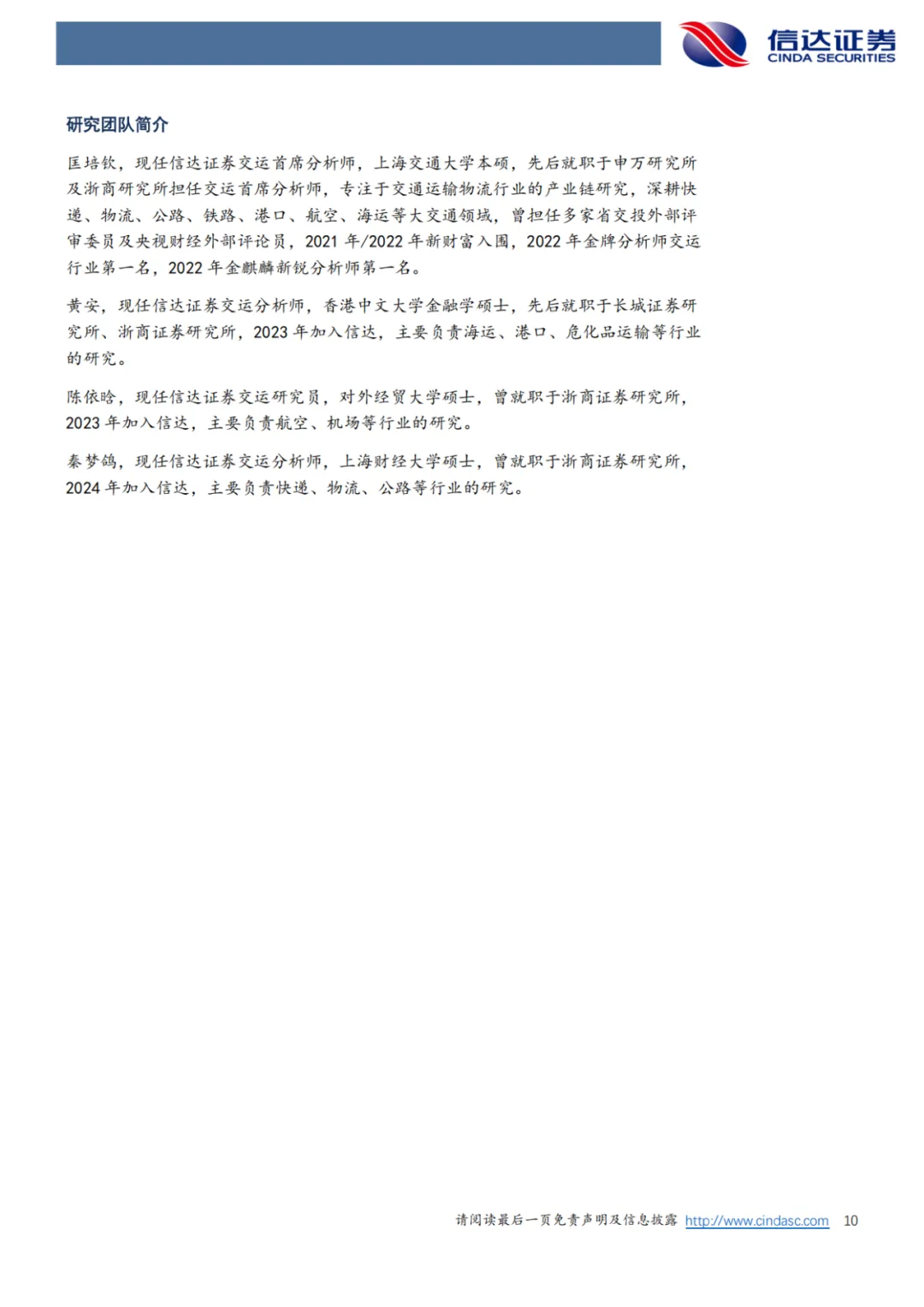 信达证券
CINDA SECURITIES

研究团队简介

匡培钦，现任信达证券交运首席分析师，上海交通大学本硕，先后就职于申万研究所及浙商研究所担任交运首席分析师，专注于交通运输物流行业的产业链研究，深耕快递、物流、公路、铁路、港口、航空、海运等大交通领域，曾担任多家省交投外部评审委员及央视财经外部评论员，2021 年/2022 年新财富入围，2022 年金牌分析师交运行业第一名，2022 年金麒麟新锐分析师第一名。

黄安，现任信达证券交运分析师，香港中文大学金融学硕士，先后就职于长城证券研究所、浙商证券研究所，2023 年加入信达，主要负责海运、港口、危化品运输等行业的研究。

陈依晗，现任信达证券交运研究员，对外经贸大学硕士，曾就职于浙商证券研究所，2023 年加入信达，主要负责航空、机场等行业的研究。

秦梦鸽，现任信达证券交运分析师，上海财经大学硕士，曾就职于浙商证券研究所，2024 年加入信达，主要负责快递、物流、公路等行业的研究。

请阅读最后一页免责声明及信息披露 http://www.cindasc.com 10